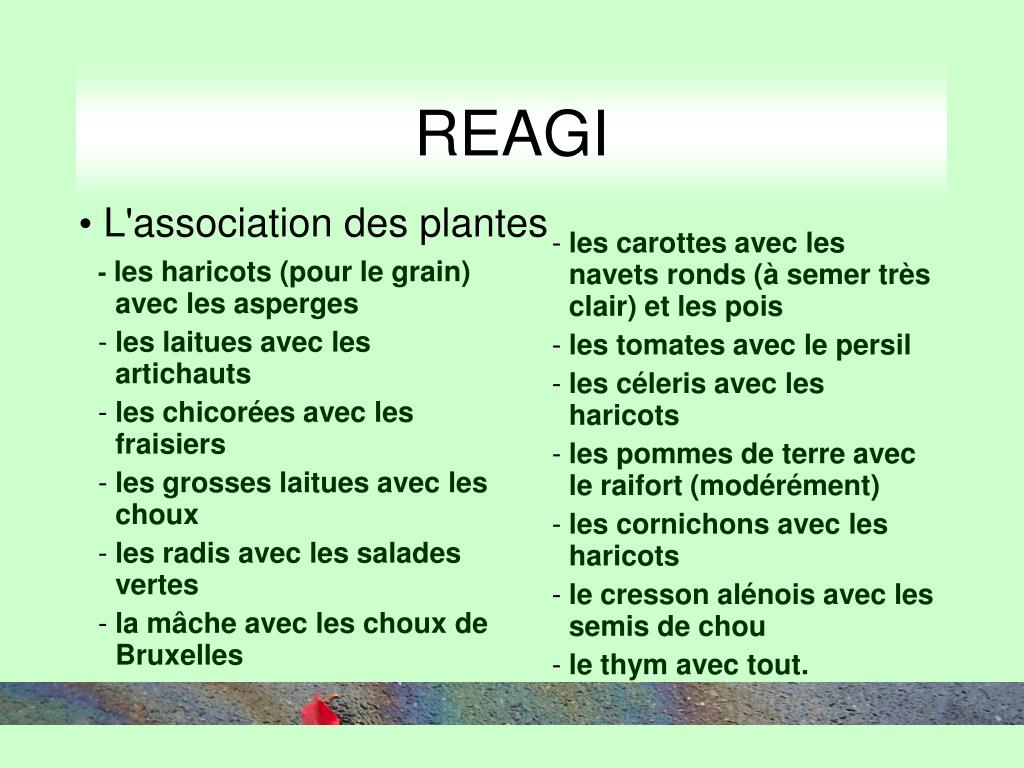 REAGI

• L'association des plantes

- les haricots (pour le grain) avec les asperges
- les laitues avec les artichauts
- les chicorées avec les fraisiers
- les grosses laitues avec les choux
- les radis avec les salades vertes
- la mâche avec les choux de Bruxelles

- les carottes avec les navets ronds (à semer très clair) et les pois
- les tomates avec le persil
- les céleris avec les haricots
- les pommes de terre avec le raifort (modérément)
- les cornichons avec les haricots
- le cresson alénois avec les semis de chou
- le thym avec tout.